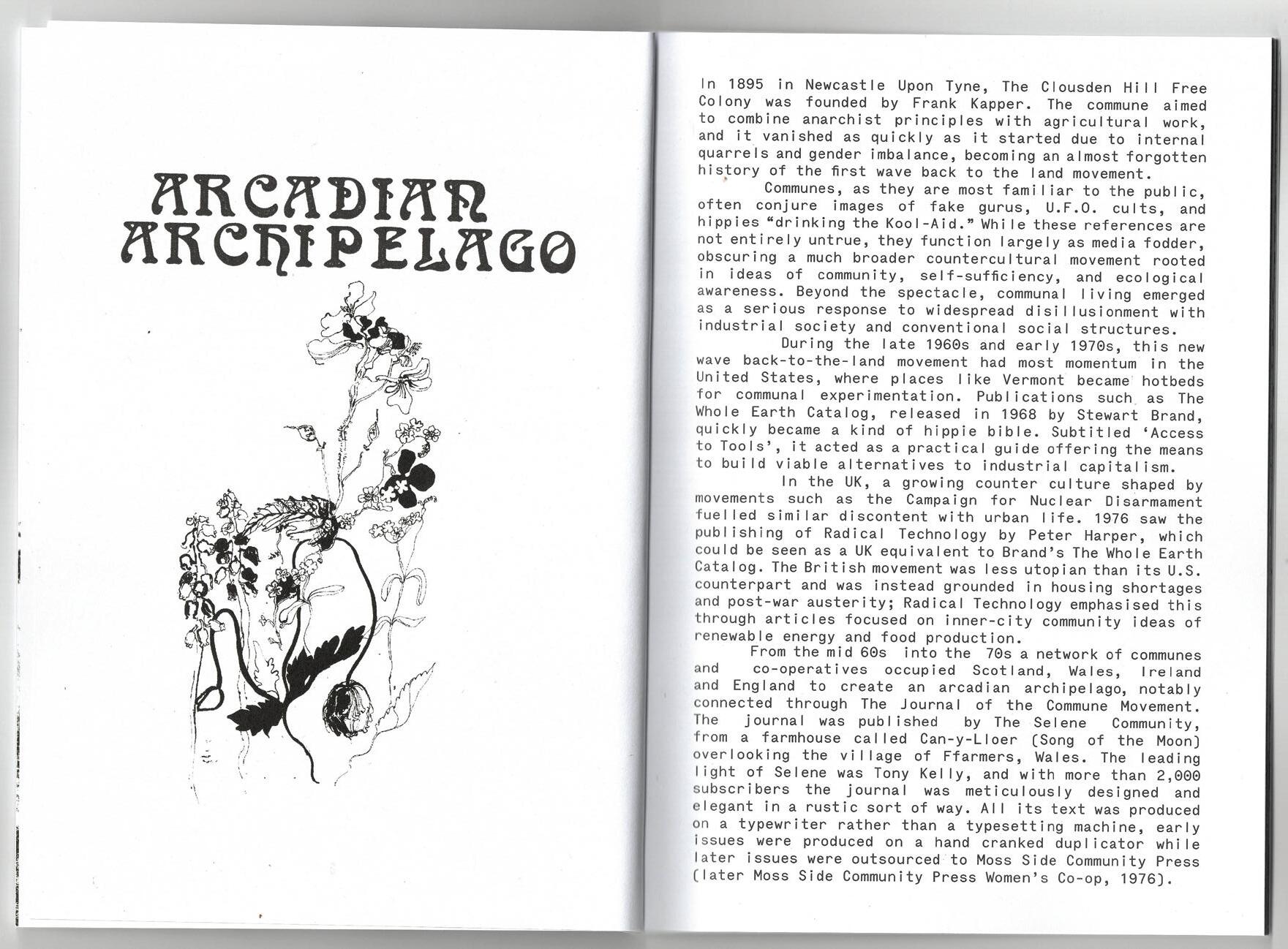 ARCADIAN ARCHIPELAGO

In 1895 in Newcastle Upon Tyne, The Clousden Hill Free Colony was founded by Frank Kapper. The commune aimed to combine anarchist principles with agricultural work, and it vanished as quickly as it started due to internal quarrels and gender imbalance, becoming an almost forgotten history of the first wave back to the land movement.

Communes, as they are most familiar to the public, often conjure images of fake gurus, U.F.O. cults, and hippies “drinking the Kool-Aid.” While these references are not entirely untrue, they function largely as media fodder, obscuring a much broader countercultural movement rooted in ideas of community, self-sufficiency, and ecological awareness. Beyond the spectacle, communal living emerged as a serious response to widespread disillusionment with industrial society and conventional social structures.

During the late 1960s and early 1970s, this new wave back-to-the-land movement had most momentum in the United States, where places like Vermont became hotbeds for communal experimentation. Publications such as The Whole Earth Catalog, released in 1968 by Stewart Brand, quickly became a kind of hippie bible. Subtitled ‘Access to Tools’, it acted as a practical guide offering the means to build viable alternatives to industrial capitalism.

In the UK, a growing counter culture shaped by movements such as the Campaign for Nuclear Disarmament fuelled similar discontent with urban life. 1976 saw the publishing of Radical Technology by Peter Harper, which could be seen as a UK equivalent to Brand’s The Whole Earth Catalog. The British movement was less utopian than its U.S. counterpart and was instead grounded in housing shortages and post-war austerity; Radical Technology emphasised this through articles focused on inner-city community ideas of renewable energy and food production.

From the mid 60s into the 70s a network of communes and co-operatives occupied Scotland, Wales, Ireland and England to create an arcadian archipelago, notably connected through The Journal of the Commune Movement. The journal was published by The Selene Community, from a farmhouse called Can-y-Lloer (Song of the Moon) overlooking the village of Ffarmers, Wales. The leading light of Selene was Tony Kelly, and with more than 2,000 subscribers the journal was meticulously designed and elegant in a rustic sort of way. All its text was produced on a typewriter rather than a typesetting machine, early issues were produced on a hand cranked duplicator while later issues were outsourced to Moss Side Community Press (later Moss Side Community Press Women’s Co-op, 1976).